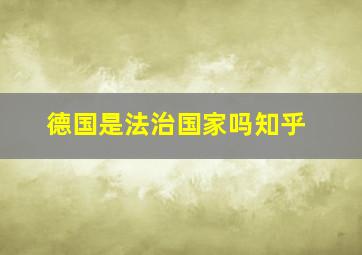 德国是法治国家吗知乎